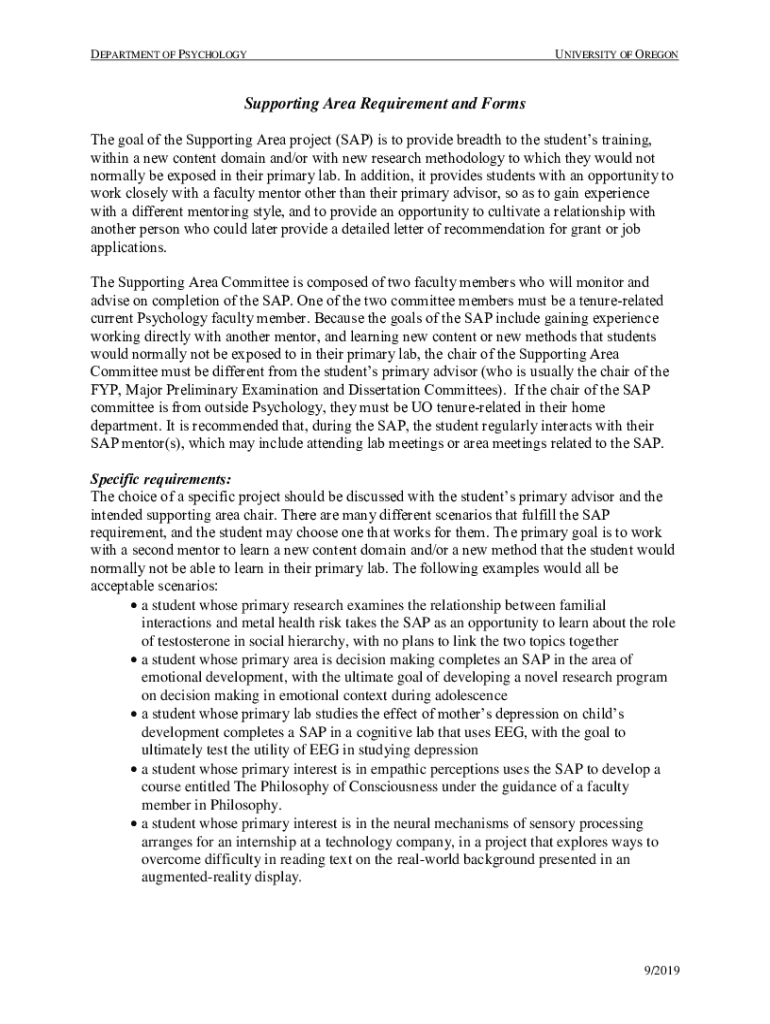 DEPARTMENT OF PSYCHOLOGY

UNIVERSITY OF OREGON

Supporting Area Requirement and Forms

The goal of the Supporting Area project (SAP) is to provide breadth to the student's training, within a new content domain and/or with new research methodology to which they would not normally be exposed in their primary lab. In addition, it provides students with an opportunity to work closely with a faculty mentor other than their primary advisor, so as to gain experience with a different mentoring style, and to provide an opportunity to cultivate a relationship with another person who could later provide a detailed letter of recommendation for grant or job applications.

The Supporting Area Committee is composed of two faculty members who will monitor and advise on completion of the SAP. One of the two committee members must be a tenure-related current Psychology faculty member. Because the goals of the SAP include gaining experience working directly with another mentor, and learning new content or new methods that students would normally not be exposed to in their primary lab, the chair of the Supporting Area Committee must be different from the student's primary advisor (who is usually the chair of the FYP, Major Preliminary Examination and Dissertation Committees). If the chair of the SAP committee is from outside Psychology, they must be UO tenure-related in their home department. It is recommended that, during the SAP, the student regularly interacts with their SAP mentor(s), which may include attending lab meetings or area meetings related to the SAP.

Specific requirements:
The choice of a specific project should be discussed with the student's primary advisor and the intended supporting area chair. There are many different scenarios that fulfill the SAP requirement, and the student may choose one that works for them. The primary goal is to work with a second mentor to learn a new content domain and/or a new method that the student would normally not be able to learn in their primary lab. The following examples would all be acceptable scenarios:

• a student whose primary research examines the relationship between familial interactions and metal health risk takes the SAP as an opportunity to learn about the role of testosterone in social hierarchy, with no plans to link the two topics together
• a student whose primary area is decision making completes an SAP in the area of emotional development, with the ultimate goal of developing a novel research program on decision making in emotional context during adolescence
• a student whose primary lab studies the effect of mother's depression on child's development completes a SAP in a cognitive lab that uses EEG, with the goal to ultimately test the utility of EEG in studying depression
• a student whose primary interest is in empathic perceptions uses the SAP to develop a course entitled The Philosophy of Consciousness under the guidance of a faculty member in Philosophy.
• a student whose primary interest is in the neural mechanisms of sensory processing arranges for an internship at a technology company, in a project that explores ways to overcome difficulty in reading text on the real-world background presented in an augmented-reality display.

9/2019